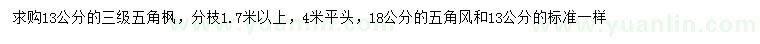 求购13公分的三级五角枫，分枝1.7米以上，4米平头，18公分的五角风和13公分的标准一样

www.yuanlin.com www.yuanlin.com